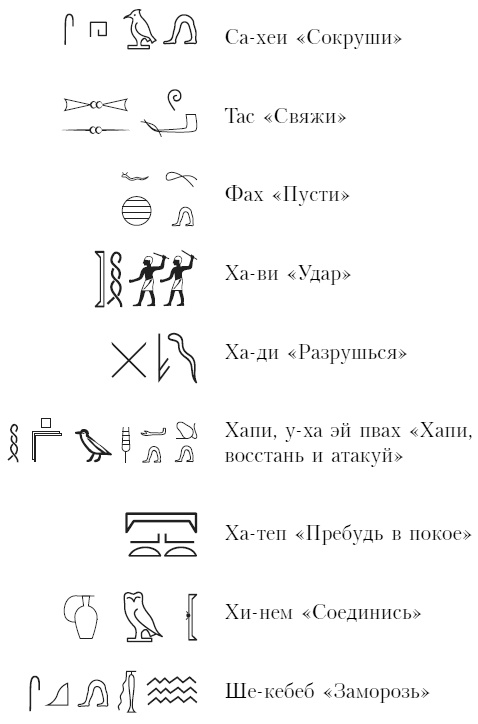 Са-хеи «Сокруши»

Тас «Свяжи»

Фах «Пусти»

Ха-ви «Удар»

Ха-ди «Разрушься»

Хапи, у-ха эй пвах «Хапи, восстань и атакуй»

Ха-теп «Пребудь в покое»

Хи-нем «Соединись»

Ше-кебеб «Заморозь»